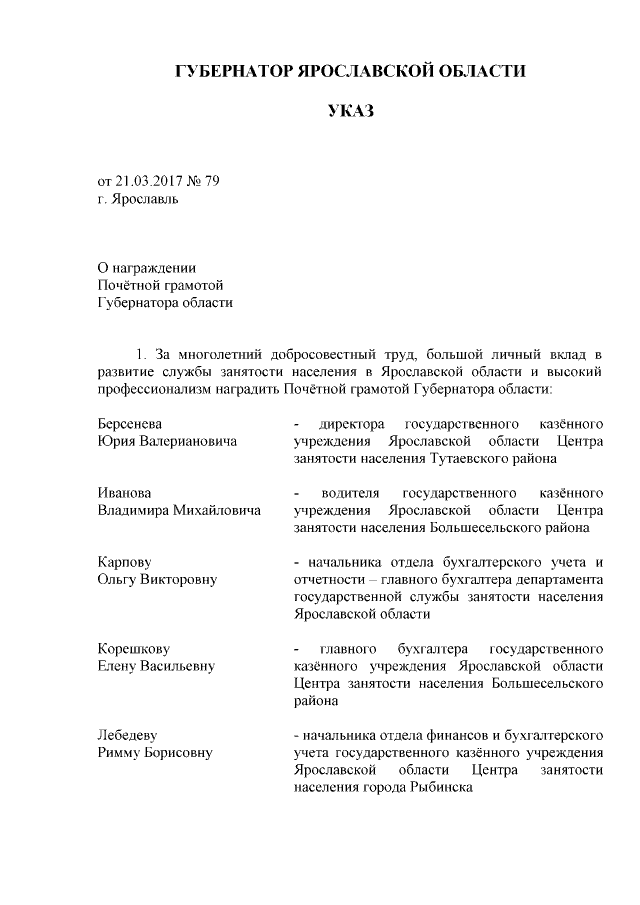 ГУБЕРНАТОР ЯРОСЛАВСКОЙ ОБЛАСТИ

УКАЗ

от 21.03.2017 № 79
г. Ярославль

О награждении
Почётной грамотой
Губернатора области

1. За многолетний добросовестный труд, большой личный вклад в развитие службы занятости населения в Ярославской области и высокий профессионализм наградить Почётной грамотой Губернатора области:

| | |
|---|---|
| Берсенева Юрия Валериановича | - директора государственного казённого учреждения Ярославской области Центра занятости населения Тутаевского района |
| Иванова Владимира Михайловича | - водителя государственного казённого учреждения Ярославской области Центра занятости населения Большесельского района |
| Карпову Ольгу Викторовну | - начальника отдела бухгалтерского учета и отчетности – главного бухгалтера департамента государственной службы занятости населения Ярославской области |
| Корешкову Елену Васильевну | - главного бухгалтера государственного казённого учреждения Ярославской области Центра занятости населения Большесельского района |
| Лебедеву Римму Борисовну | - начальника отдела финансов и бухгалтерского учета государственного казённого учреждения Ярославской области Центра занятости населения города Рыбинска |